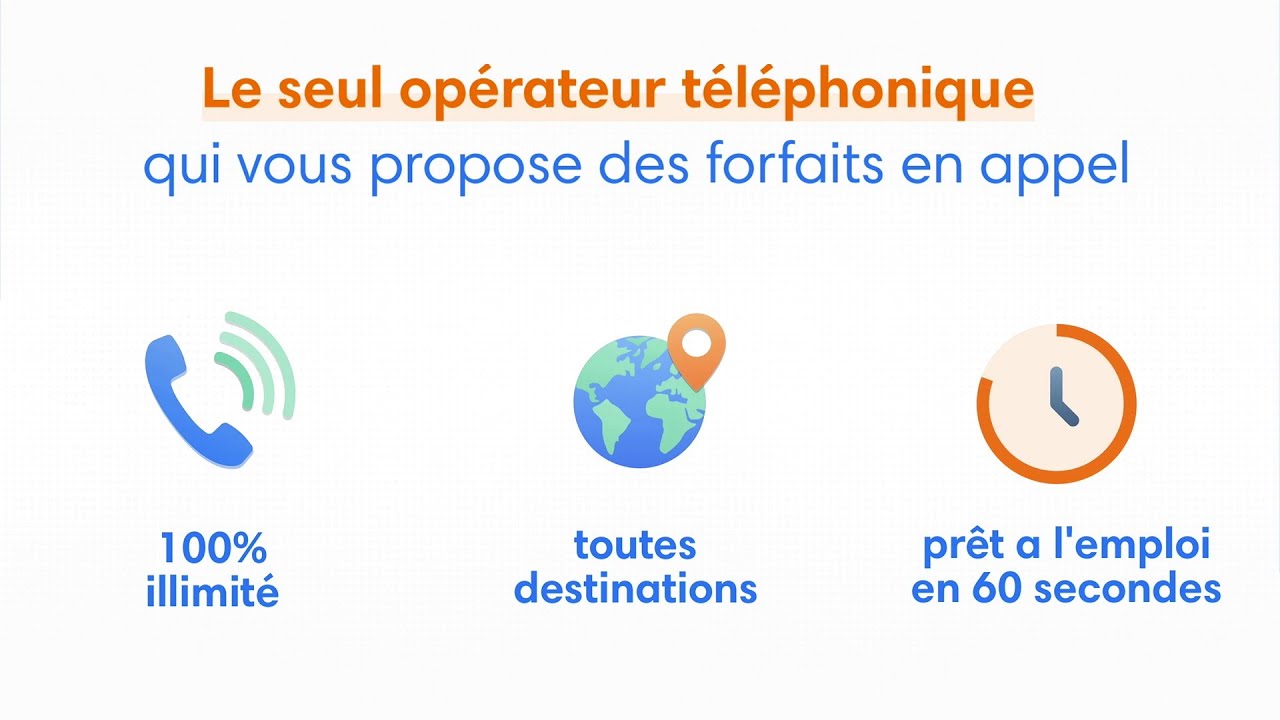 Le seul opérateur téléphonique
qui vous propose des forfaits en appel

100%
illimité

toutes
destinations

prêt a l'emploi
en 60 secondes